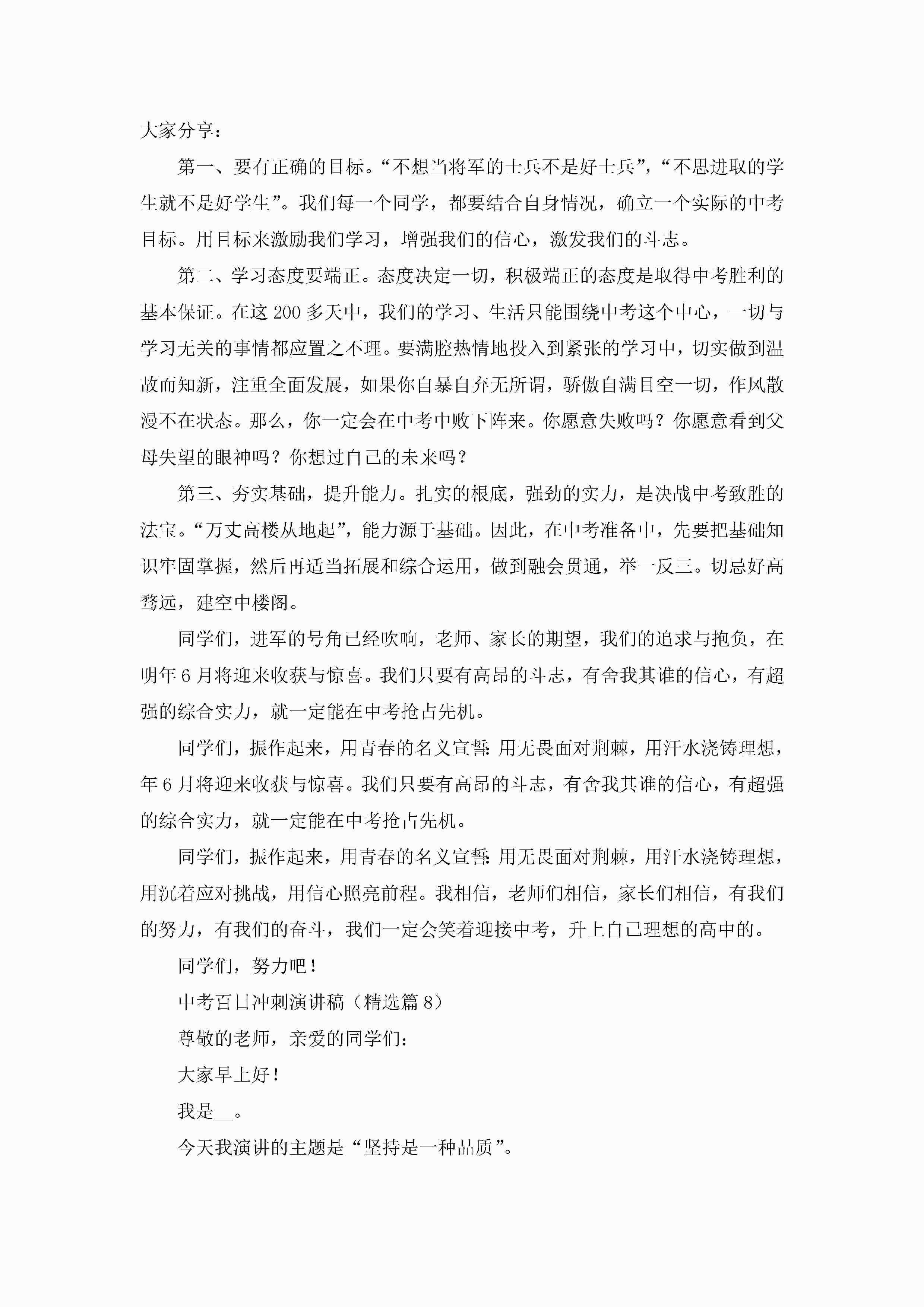 大家分享：

第一、要有正确的目标。“不想当将军的士兵不是好士兵”，“不思进取的学生就不是好学生”。我们每一个同学，都要结合自身情况，确立一个实际的中考目标。用目标来激励我们学习，增强我们的信心，激发我们的斗志。

第二、学习态度要端正。态度决定一切，积极端正的态度是取得中考胜利的基本保证。在这200多天中，我们的学习、生活只能围绕中考这个中心，一切与学习无关的事情都应置之不理。要满腔热情地投入到紧张的学习中，切实做到温故而知新，注重全面发展，如果你自暴自弃无所谓，骄傲自满目空一切，作风散漫不在状态。那么，你一定会在中考中败下阵来。你愿意失败吗？你愿意看到父母失望的眼神吗？你想过自己的未来吗？

第三、夯实基础，提升能力。扎实的根底，强劲的实力，是决战中考致胜的法宝。“万丈高楼从地起”，能力源于基础。因此，在中考准备中，先要把基础知识牢固掌握，然后再适当拓展和综合运用，做到融会贯通，举一反三。切忌好高骛远，建空中楼阁。

同学们，进军的号角已经吹响，老师、家长的期望，我们的追求与抱负，在明年6月将迎来收获与惊喜。我们只要有高昂的斗志，有舍我其谁的信心，有超强的综合实力，就一定能在中考抢占先机。

同学们，振作起来，用青春的名义宣誓：用无畏面对荆棘，用汗水浇铸理想，年6月将迎来收获与惊喜。我们只要有高昂的斗志，有舍我其谁的信心，有超强的综合实力，就一定能在中考抢占先机。

同学们，振作起来，用青春的名义宣誓：用无畏面对荆棘，用汗水浇铸理想，用沉着应对挑战，用信心照亮前程。我相信，老师们相信，家长们相信，有我们的努力，有我们的奋斗，我们一定会笑着迎接中考，升上自己理想的高中的。

同学们，努力吧！

中考百日冲刺演讲稿（精选篇8）

尊敬的老师，亲爱的同学们：

大家早上好！

我是__。

今天我演讲的主题是“坚持是一种品质”。